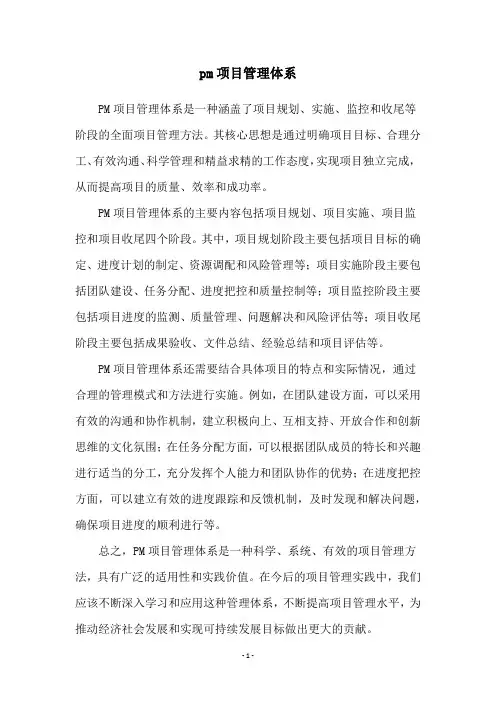 pm项目管理体系

PM项目管理体系是一种涵盖了项目规划、实施、监控和收尾等阶段的全面项目管理方法。其核心思想是通过明确项目目标、合理分工、有效沟通、科学管理和精益求精的工作态度，实现项目独立完成，从而提高项目的质量、效率和成功率。

PM项目管理体系的主要内容包括项目规划、项目实施、项目监控和项目收尾四个阶段。其中，项目规划阶段主要包括项目目标的确定、进度计划的制定、资源调配和风险管理等；项目实施阶段主要包括团队建设、任务分配、进度把控和质量控制等；项目监控阶段主要包括项目进度的监测、质量管理、问题解决和风险评估等；项目收尾阶段主要包括成果验收、文件总结、经验总结和项目评估等。

PM项目管理体系还需要结合具体项目的特点和实际情况，通过合理的管理模式和方法进行实施。例如，在团队建设方面，可以采用有效的沟通和协作机制，建立积极向上、互相支持、开放合作和创新思维的文化氛围；在任务分配方面，可以根据团队成员的特长和兴趣进行适当的分工，充分发挥个人能力和团队协作的优势；在进度把控方面，可以建立有效的进度跟踪和反馈机制，及时发现和解决问题，确保项目进度的顺利进行等。

总之，PM项目管理体系是一种科学、系统、有效的项目管理方法，具有广泛的适用性和实践价值。在今后的项目管理实践中，我们应该不断深入学习和应用这种管理体系，不断提高项目管理水平，为推动经济社会发展和实现可持续发展目标做出更大的贡献。

- 1 -